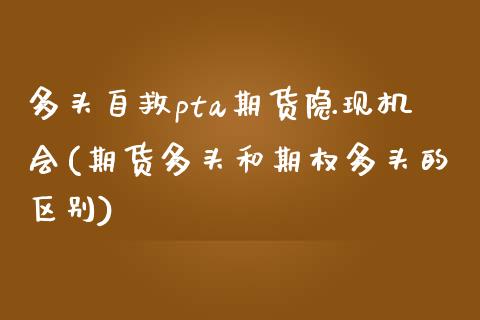 多头自救pta期货隐现机会(期货多头和期权多头的区别)